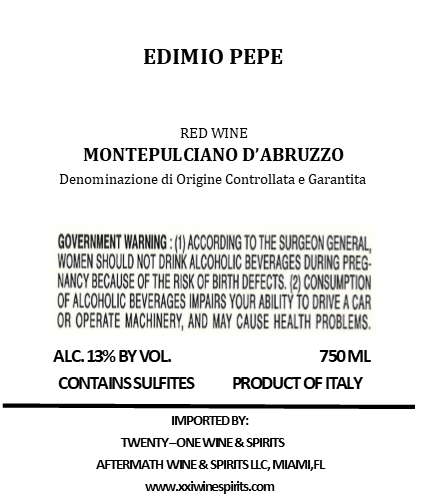 EDIMIO PEPE

RED WINE
MONTEPULCIANO D'ABRUZZO
Denominazione di Origine Controllata e Garantita

GOVERNMENT WARNING : (1) ACCORDING TO THE SURGEON GENERAL, WOMEN SHOULD NOT DRINK ALCOHOLIC BEVERAGES DURING PREGNANCY BECAUSE OF THE RISK OF BIRTH DEFECTS. (2) CONSUMPTION OF ALCOHOLIC BEVERAGES IMPAIRS YOUR ABILITY TO DRIVE A CAR OR OPERATE MACHINERY, AND MAY CAUSE HEALTH PROBLEMS.

ALC. 13% BY VOL.
750 ML

CONTAINS SULFITES
PRODUCT OF ITALY

IMPORTED BY:
TWENTY–ONE WINE & SPIRITS
AFTERMATH WINE & SPIRITS LLC, MIAMI,FL
www.xxiwinespirits.com